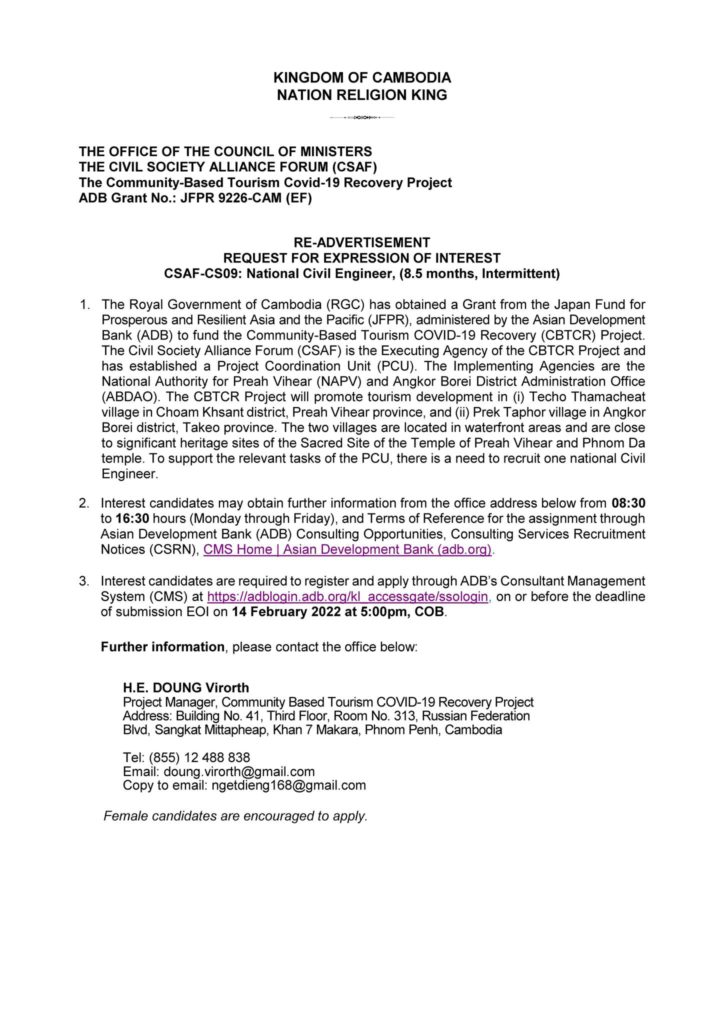 KINGDOM OF CAMBODIA
NATION RELIGION KING

THE OFFICE OF THE COUNCIL OF MINISTERS
THE CIVIL SOCIETY ALLIANCE FORUM (CSAF)
The Community-Based Tourism Covid-19 Recovery Project
ADB Grant No.: JFPR 9226-CAM (EF)

RE-ADVERTISEMENT
REQUEST FOR EXPRESSION OF INTEREST
CSAF-CS09: National Civil Engineer, (8.5 months, Intermittent)

1. The Royal Government of Cambodia (RGC) has obtained a Grant from the Japan Fund for Prosperous and Resilient Asia and the Pacific (JFPR), administered by the Asian Development Bank (ADB) to fund the Community-Based Tourism COVID-19 Recovery (CBTCR) Project. The Civil Society Alliance Forum (CSAF) is the Executing Agency of the CBTCR Project and has established a Project Coordination Unit (PCU). The Implementing Agencies are the National Authority for Preah Vihear (NAPV) and Angkor Borei District Administration Office (ABDAO). The CBTCR Project will promote tourism development in (i) Techo Thamacheat village in Choam Khsant district, Preah Vihear province, and (ii) Prek Taphor village in Angkor Borei district, Takeo province. The two villages are located in waterfront areas and are close to significant heritage sites of the Sacred Site of the Temple of Preah Vihear and Phnom Da temple. To support the relevant tasks of the PCU, there is a need to recruit one national Civil Engineer.

2. Interest candidates may obtain further information from the office address below from 08:30 to 16:30 hours (Monday through Friday), and Terms of Reference for the assignment through Asian Development Bank (ADB) Consulting Opportunities, Consulting Services Recruitment Notices (CSRN), CMS Home | Asian Development Bank (adb.org).

3. Interest candidates are required to register and apply through ADB's Consultant Management System (CMS) at https://adblogin.adb.org/kl_accessgate/ssologin, on or before the deadline of submission EOI on 14 February 2022 at 5:00pm, COB.

Further information, please contact the office below:

H.E. DOUNG Virorth
Project Manager, Community Based Tourism COVID-19 Recovery Project
Address: Building No. 41, Third Floor, Room No. 313, Russian Federation Blvd, Sangkat Mittapheap, Khan 7 Makara, Phnom Penh, Cambodia

Tel: (855) 12 488 838
Email: doung.virorth@gmail.com
Copy to email: ngetdieng168@gmail.com

Female candidates are encouraged to apply.